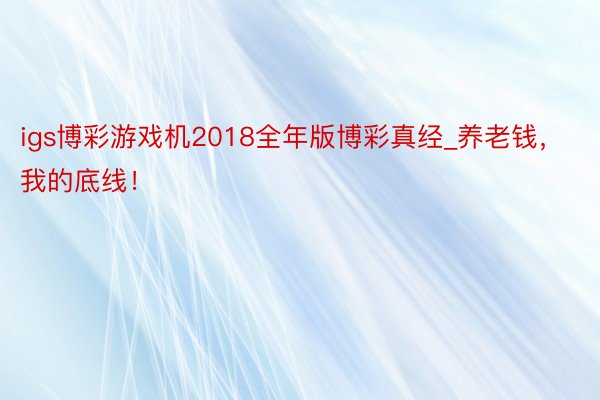 igs博彩游戏机2018全年版博彩真经_养老钱，我的底线！